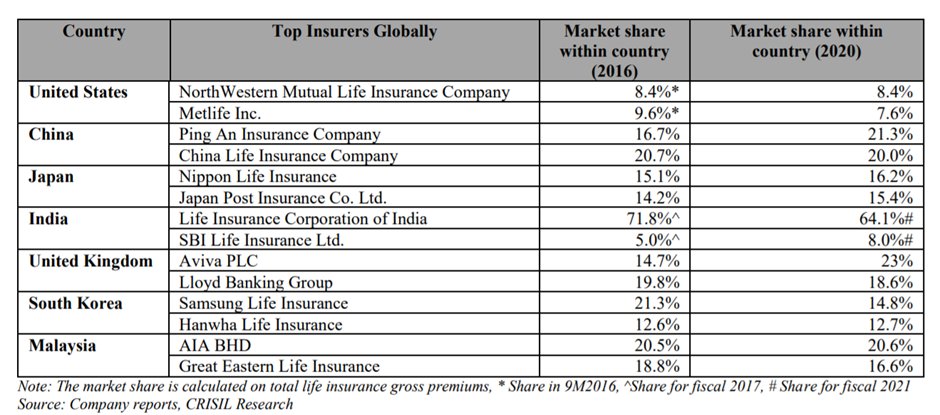 | Country | Top Insurers Globally | Market share within country (2016) | Market share within country (2020) |
|---|---|---|---|
| United States | NorthWestern Mutual Life Insurance Company | 8.4%* | 8.4% |
| | Metlife Inc. | 9.6%* | 7.6% |
| China | Ping An Insurance Company | 16.7% | 21.3% |
| | China Life Insurance Company | 20.7% | 20.0% |
| Japan | Nippon Life Insurance | 15.1% | 16.2% |
| | Japan Post Insurance Co. Ltd. | 14.2% | 15.4% |
| India | Life Insurance Corporation of India | 71.8%^ | 64.1%# |
| | SBI Life Insurance Ltd. | 5.0%^ | 8.0%# |
| United Kingdom | Aviva PLC | 14.7% | 23% |
| | Lloyd Banking Group | 19.8% | 18.6% |
| South Korea | Samsung Life Insurance | 21.3% | 14.8% |
| | Hanwha Life Insurance | 12.6% | 12.7% |
| Malaysia | AIA BHD | 20.5% | 20.6% |
| | Great Eastern Life Insurance | 18.8% | 16.6% |

Note: The market share is calculated on total life insurance gross premiums, * Share in 9M2016, ^Share for fiscal 2017, # Share for fiscal 2021
Source: Company reports, CRISIL Research